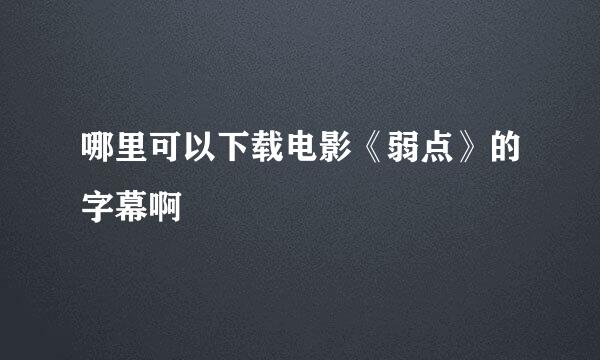 哪里可以下载电影《弱点》的字幕啊